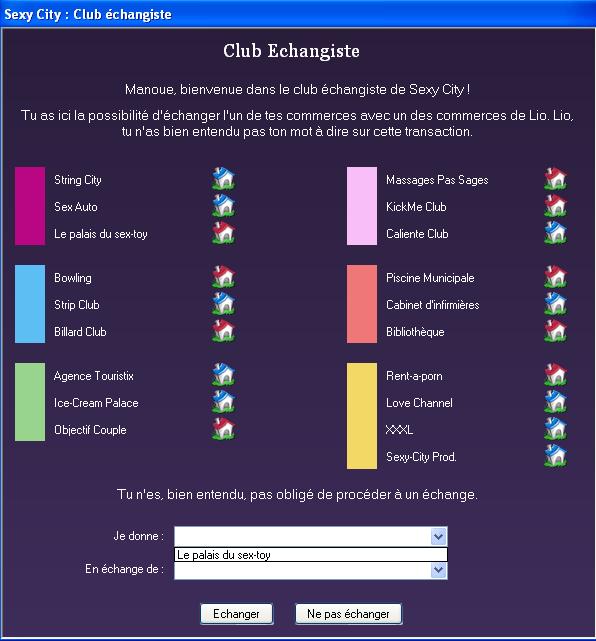 Sexy City : Club échangiste

Club Echangiste

Manoue, bienvenue dans le club échangiste de Sexy City !

Tu as ici la possibilité d'échanger l'un de tes commerces avec un des commerces de Lio. Lio, tu n'as bien entendu pas ton mot à dire sur cette transaction.

String City
Sex Auto
Le palais du sex-toy

Bowling
Strip Club
Billard Club

Agence Touristix
Ice-Cream Palace
Objectif Couple

Massages Pas Sages
KickMe Club
Caliente Club

Piscine Municipale
Cabinet d'infirmières
Bibliothèque

Rent-a-porn
Love Channel
XXXL
Sexy-City Prod.

Tu n'es, bien entendu, pas obligé de procéder à un échange.

Je donne :
Le palais du sex-toy
En échange de :

Echanger
Ne pas échanger